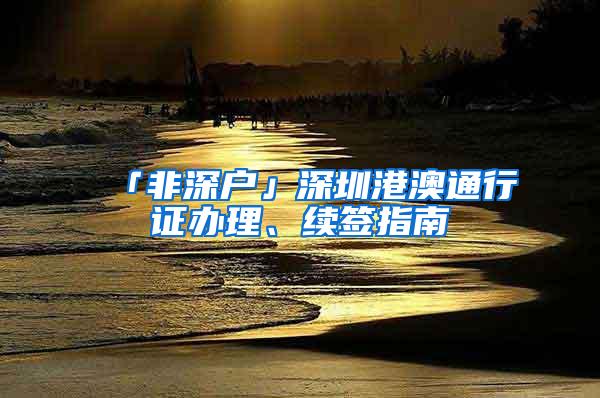 「非深户」深圳港澳通行证办理、续签指南